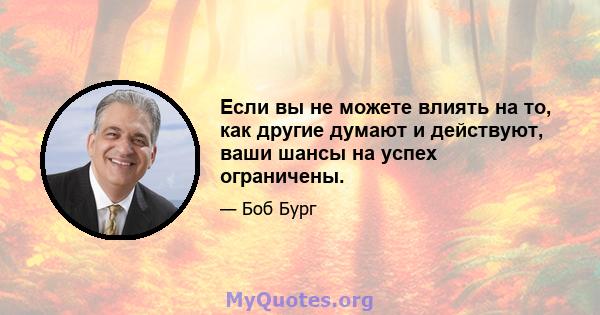 Если вы не можете влиять на то, как другие думают и действуют, ваши шансы на успех ограничены.

— Боб Бург

MyQuotes.org